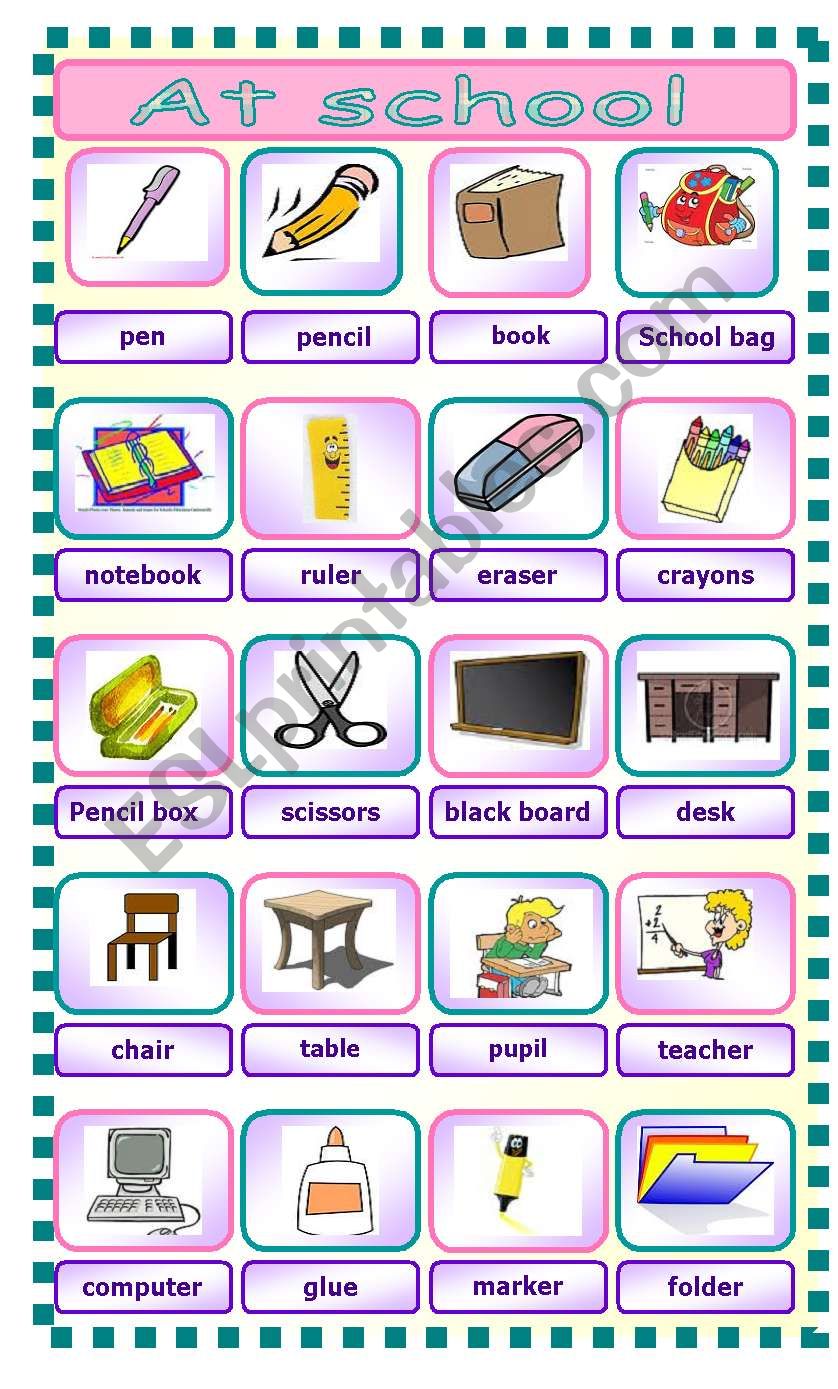 At school

pen
pencil
book
School bag

notebook
ruler
eraser
crayons

Pencil box
scissors
black board
desk

chair
table
pupil
teacher

computer
glue
marker
folder

ESLprintables.com